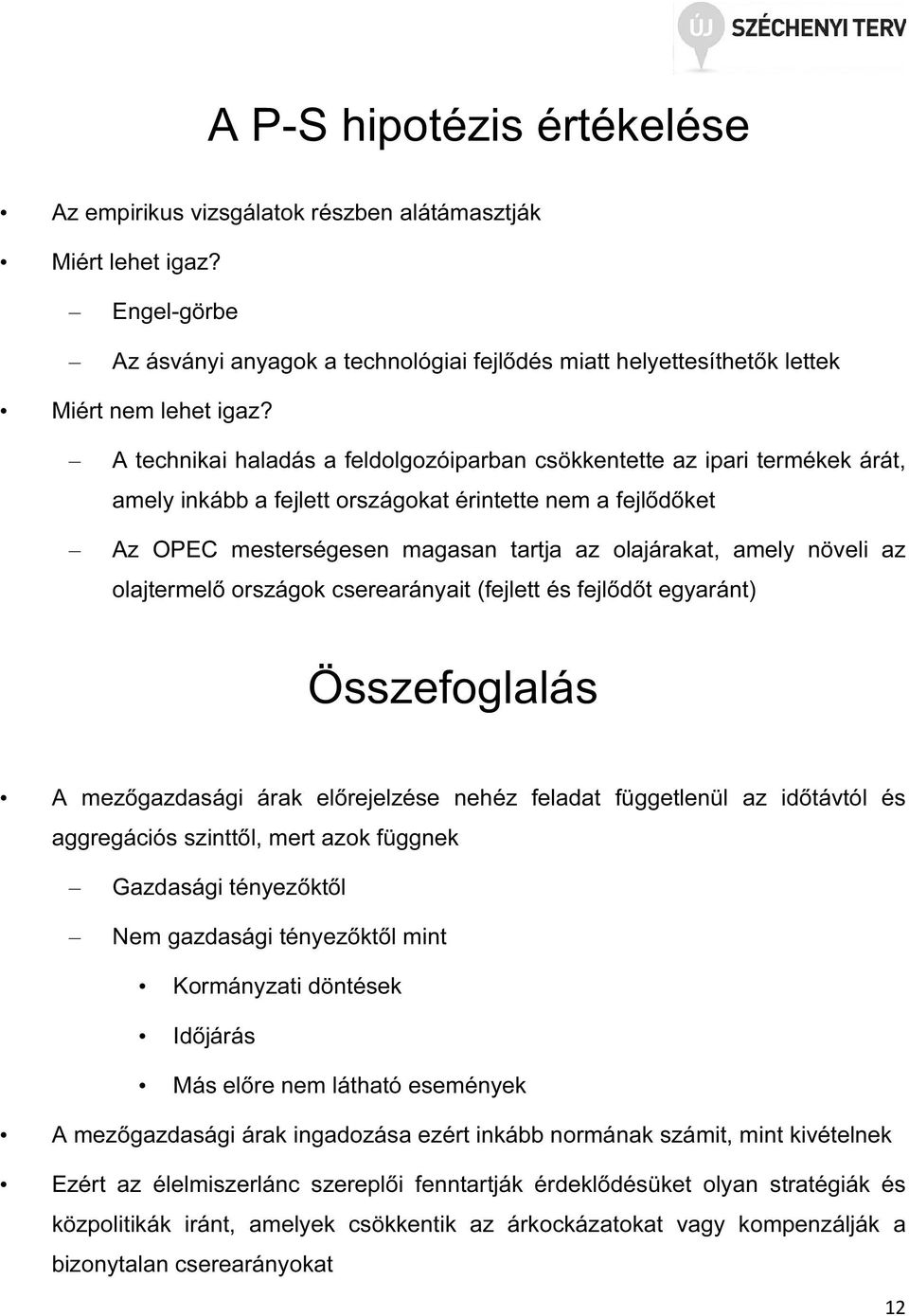 ÚJ SZÉCHENYI TERV

A P-S hipotézis értékelése

• Az empirikus vizsgálatok részben alátámasztják

• Miért lehet igaz?

– Engel-görbe

– Az ásványi anyagok a technológiai fejlődés miatt helyettesíthetők lettek

• Miért nem lehet igaz?

– A technikai haladás a feldolgozóiparban csökkentette az ipari termékek árát, amely inkább a fejlett országokat érintette nem a fejlődőket

– Az OPEC mesterségesen magasan tartja az olajárakat, amely növeli az olajtermelő országok cserearányait (fejlett és fejlődőt egyaránt)

Összefoglalás

• A mezőgazdasági árak előrejelzése nehéz feladat függetlenül az időtávtól és aggregációs szinttől, mert azok függnek

– Gazdasági tényezőktől

– Nem gazdasági tényezőktől mint

• Kormányzati döntések

• Időjárás

• Más előre nem látható események

• A mezőgazdasági árak ingadozása ezért inkább normának számit, mint kivételnek

• Ezért az élelmiszerlánc szereplői fenntartják érdeklődésüket olyan stratégiák és közpolitikák iránt, amelyek csökkentik az árkockázatokat vagy kompenzálják a bizonytalan cserearányokat

12